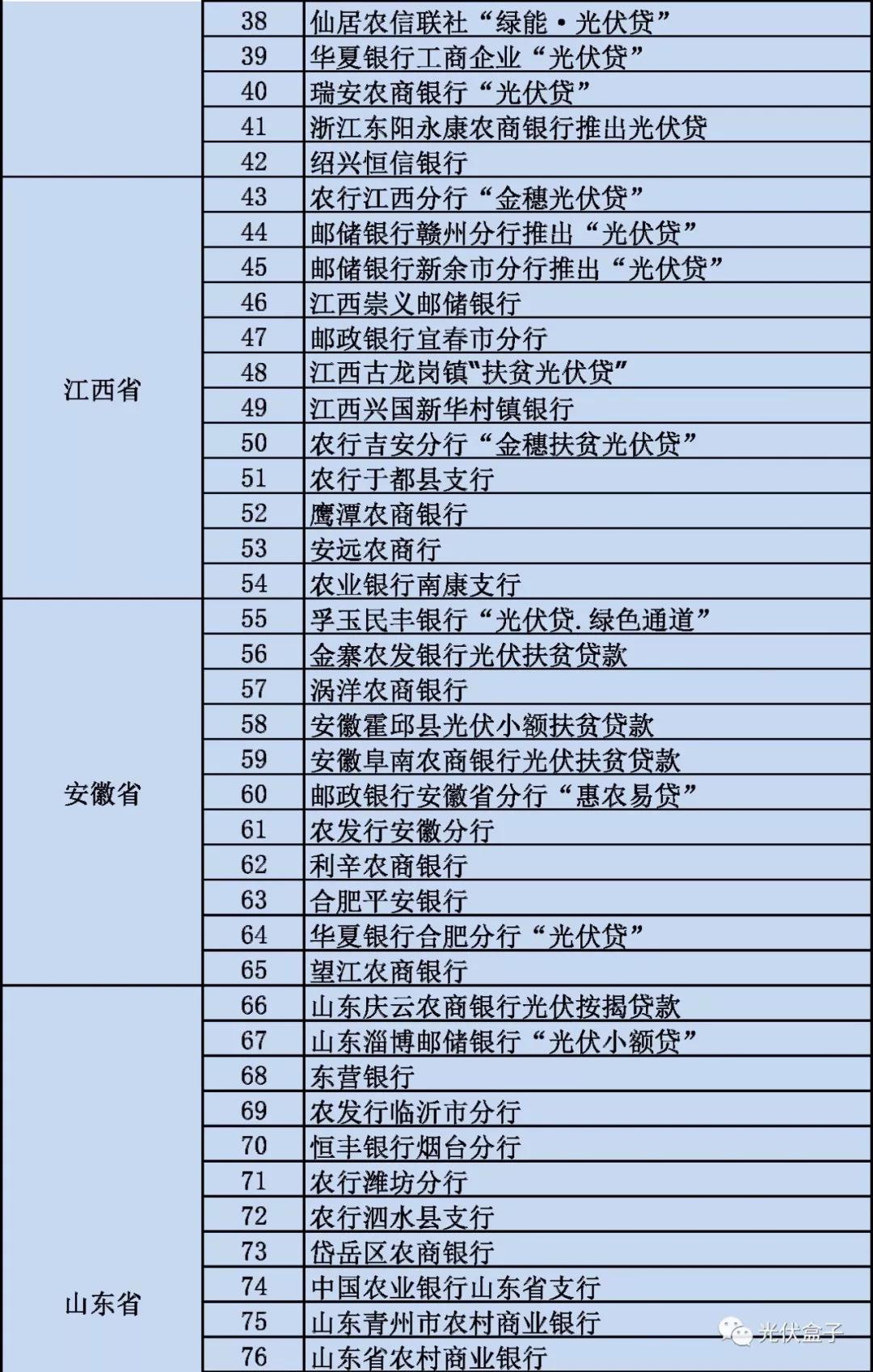 |  | 38 | 仙居农信联社“绿能·光伏贷” |
|---|---|---|
|  | 39 | 华夏银行工商企业“光伏贷” |
|  | 40 | 瑞安农商银行“光伏贷” |
|  | 41 | 浙江东阳永康农商银行推出光伏贷 |
|  | 42 | 绍兴恒信银行 |
| 江西省 | 43 | 农行江西分行“金穗光伏贷” |
|  | 44 | 邮储银行赣州分行推出“光伏贷” |
|  | 45 | 邮储银行新余市分行推出“光伏贷” |
|  | 46 | 江西崇义邮储银行 |
|  | 47 | 邮政银行宜春市分行 |
|  | 48 | 江西古龙岗镇"扶贫光伏贷" |
|  | 49 | 江西兴国新华村镇银行 |
|  | 50 | 农行吉安分行“金穗扶贫光伏贷” |
|  | 51 | 农行于都县支行 |
|  | 52 | 鹰潭农商银行 |
|  | 53 | 安远农商行 |
|  | 54 | 农业银行南康支行 |
| 安徽省 | 55 | 孚玉民丰银行“光伏贷.绿色通道” |
|  | 56 | 金寨农发银行光伏扶贫贷款 |
|  | 57 | 涡洋农商银行 |
|  | 58 | 安徽霍邱县光伏小额扶贫贷款 |
|  | 59 | 安徽阜南农商银行光伏扶贫贷款 |
|  | 60 | 邮政银行安徽省分行“惠农易贷” |
|  | 61 | 农发行安徽分行 |
|  | 62 | 利辛农商银行 |
|  | 63 | 合肥平安银行 |
|  | 64 | 华夏银行合肥分行“光伏贷” |
|  | 65 | 望江农商银行 |
| 山东省 | 66 | 山东庆云农商银行光伏按揭贷款 |
|  | 67 | 山东淄博邮储银行“光伏小额贷” |
|  | 68 | 东营银行 |
|  | 69 | 农发行临沂市分行 |
|  | 70 | 恒丰银行烟台分行 |
|  | 71 | 农行潍坊分行 |
|  | 72 | 农行泗水县支行 |
|  | 73 | 岱岳区农商银行 |
|  | 74 | 中国农业银行山东省支行 |
|  | 75 | 山东青州市农村商业银行 |
|  | 76 | 山东省农村商业银行 |

光伏盒子